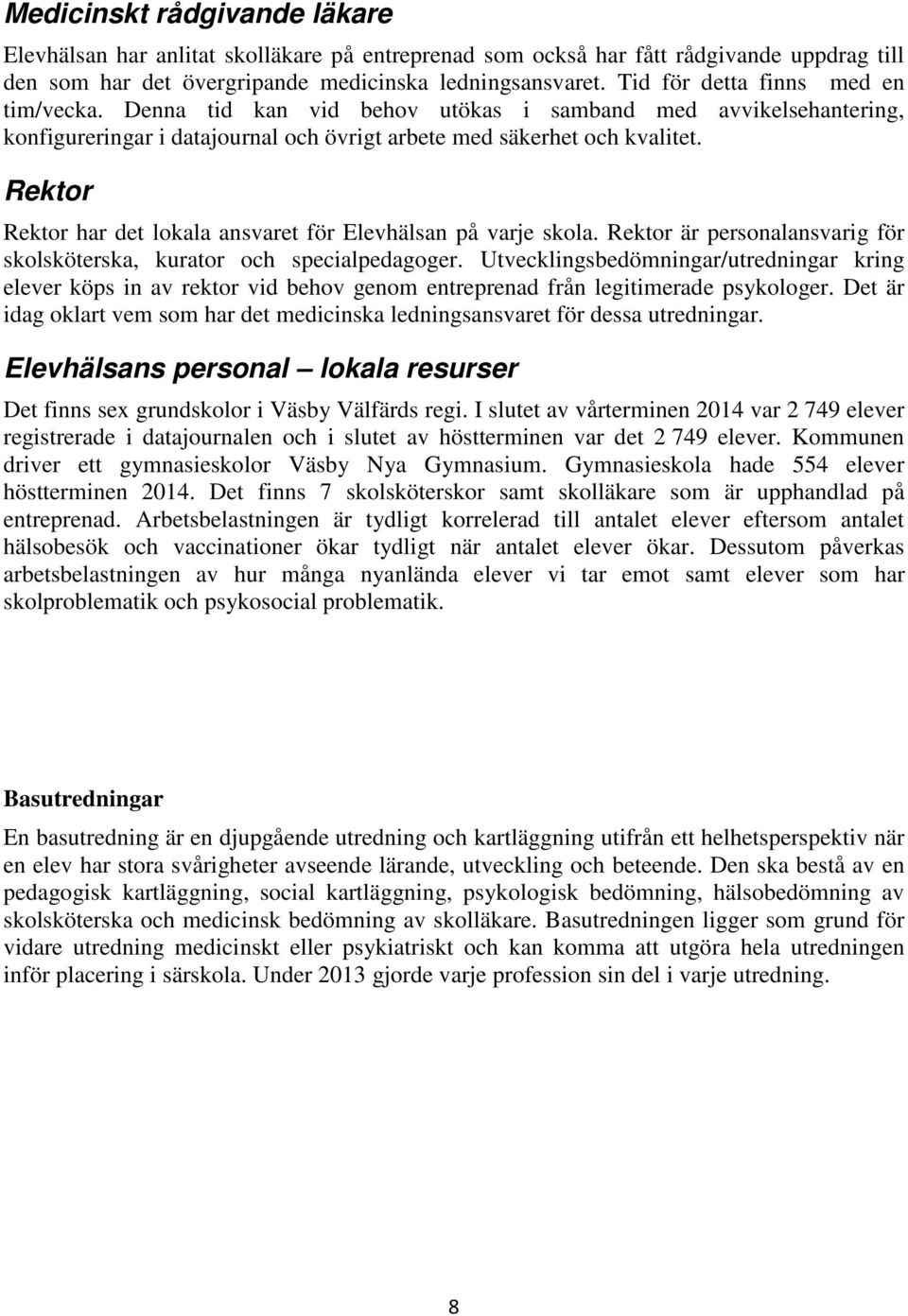 Medicinskt rådgivande läkare

Elevhälsan har anlitat skolläkare på entreprenad som också har fått rådgivande uppdrag till den som har det övergripande medicinska ledningsansvaret. Tid för detta finns med en tim/vecka. Denna tid kan vid behov utökas i samband med avvikelsehantering, konfigureringar i datajournal och övrigt arbete med säkerhet och kvalitet.

Rektor

Rektor har det lokala ansvaret för Elevhälsan på varje skola. Rektor är personalansvarig för skolsköterska, kurator och specialpedagoger. Utvecklingsbedömningar/utredningar kring elever köps in av rektor vid behov genom entreprenad från legitimerade psykologer. Det är idag oklart vem som har det medicinska ledningsansvaret för dessa utredningar.

Elevhälsans personal – lokala resurser

Det finns sex grundskolor i Väsby Välfärds regi. I slutet av vårterminen 2014 var 2 749 elever registrerade i datajournalen och i slutet av höstterminen var det 2 749 elever. Kommunen driver ett gymnasieskolor Väsby Nya Gymnasium. Gymnasieskola hade 554 elever höstterminen 2014. Det finns 7 skolsköterskor samt skolläkare som är upphandlad på entreprenad. Arbetsbelastningen är tydligt korrelerad till antalet elever eftersom antalet hälsobesök och vaccinationer ökar tydligt när antalet elever ökar. Dessutom påverkas arbetsbelastningen av hur många nyanlända elever vi tar emot samt elever som har skolproblematik och psykosocial problematik.

Basutredningar

En basutredning är en djupgående utredning och kartläggning utifrån ett helhetsperspektiv när en elev har stora svårigheter avseende lärande, utveckling och beteende. Den ska bestå av en pedagogisk kartläggning, social kartläggning, psykologisk bedömning, hälsobedömning av skolsköterska och medicinsk bedömning av skolläkare. Basutredningen ligger som grund för vidare utredning medicinskt eller psykiatriskt och kan komma att utgöra hela utredningen inför placering i särskola. Under 2013 gjorde varje profession sin del i varje utredning.

8